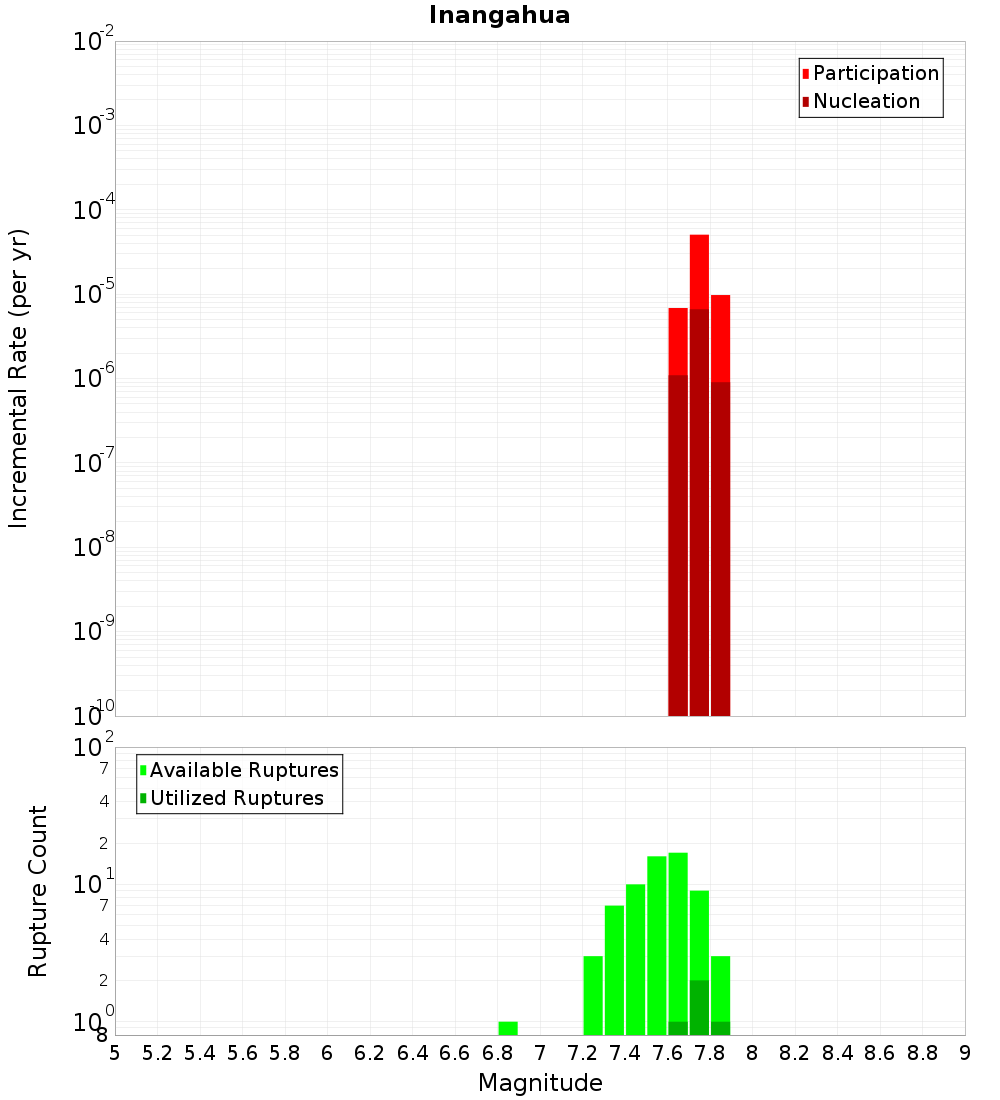 Inangahua

Participation
Nucleation

Incremental Rate (per yr)

$10^{-2}$
$10^{-3}$
$10^{-4}$
$10^{-5}$
$10^{-6}$
$10^{-7}$
$10^{-8}$
$10^{-9}$
$10^{-10}$

Available Ruptures
Utilized Ruptures

Rupture Count

$10^{2}$
7
4
2
$10^{1}$
7
4
2
$10^{0}$
8

5 5.2 5.4 5.6 5.8 6 6.2 6.4 6.6 6.8 7 7.2 7.4 7.6 7.8 8 8.2 8.4 8.6 8.8 9

Magnitude